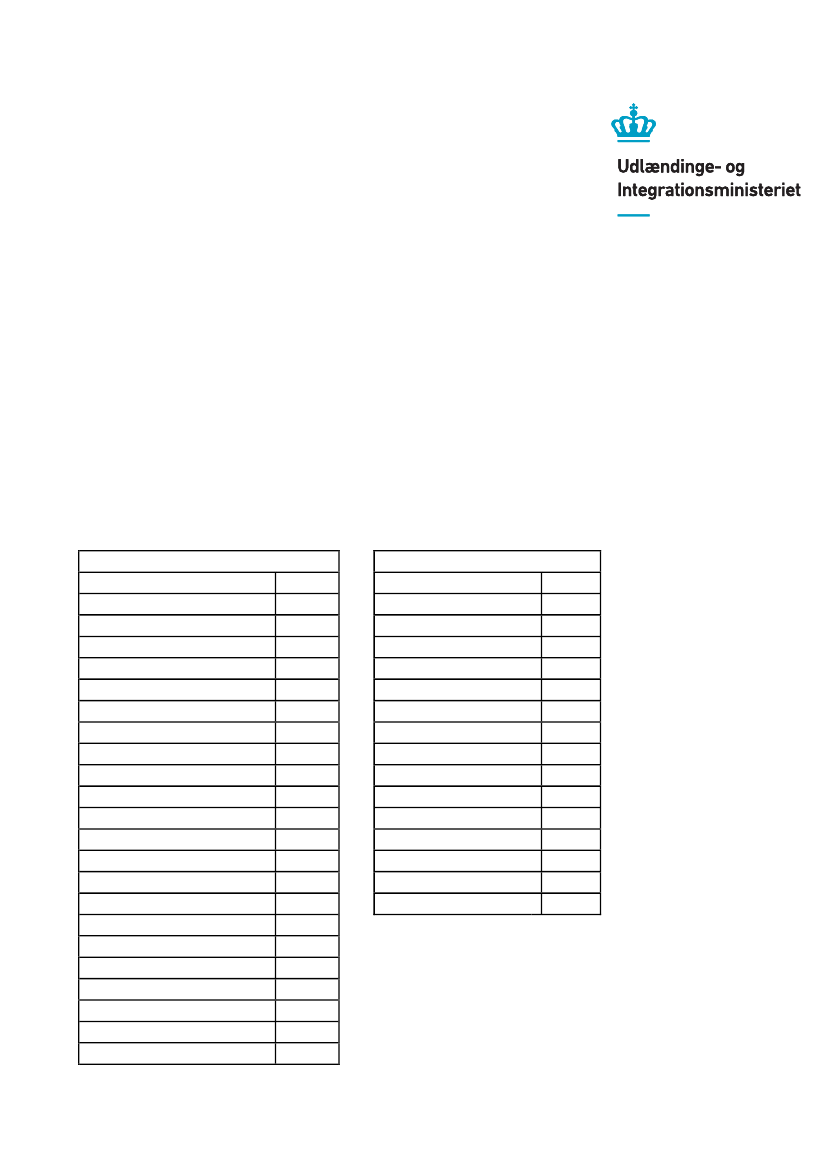 Udlændinge- og Integrationsministeriet